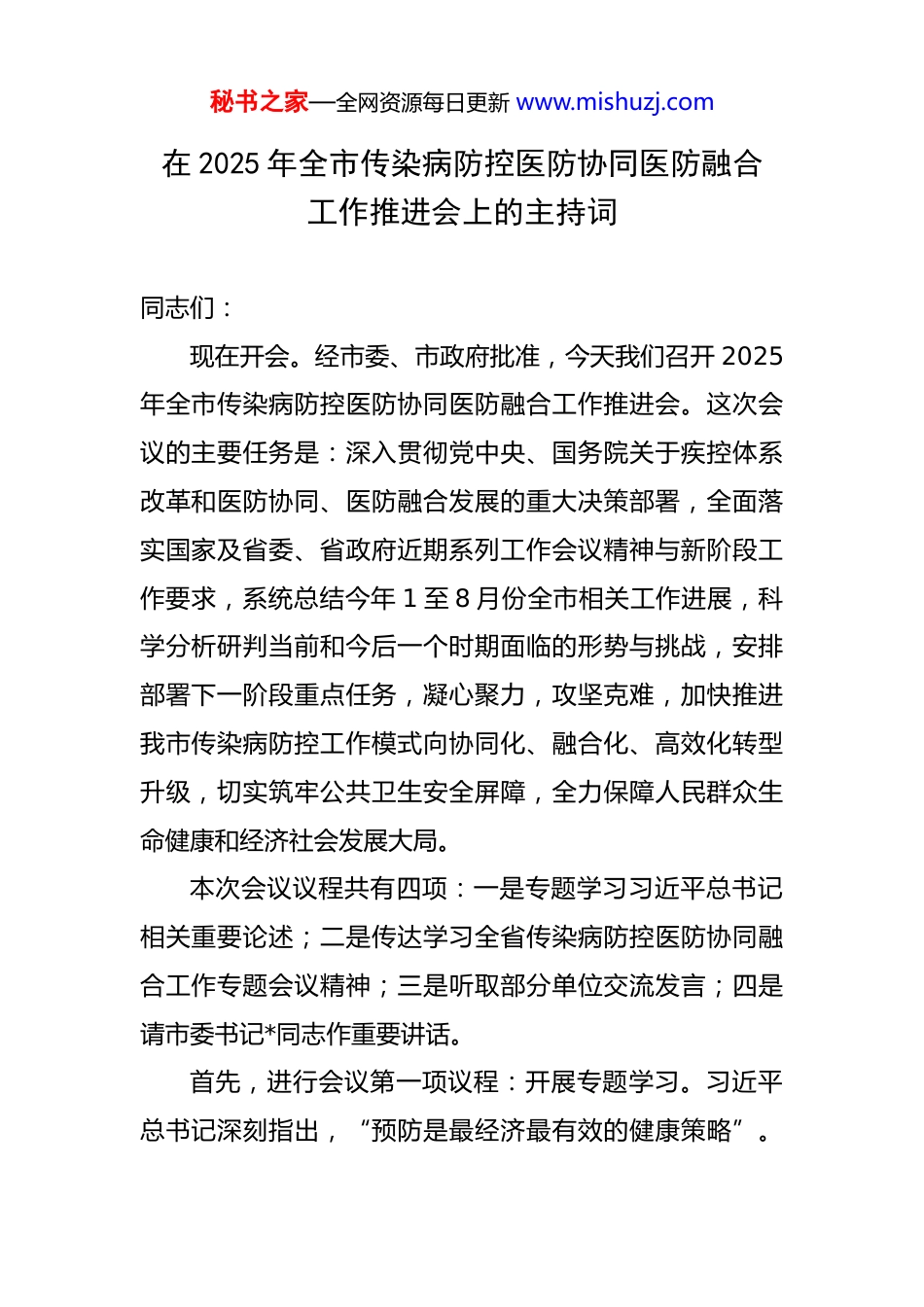 秘书之家—全网资源每日更新 www.mishuzj.com

在 2025 年全市传染病防控医防协同医防融合工作推进会上的主持词

同志们：

现在开会。经市委、市政府批准，今天我们召开 2025 年全市传染病防控医防协同医防融合工作推进会。这次会议的主要任务是：深入贯彻党中央、国务院关于疾控体系改革和医防协同、医防融合发展的重大决策部署，全面落实国家及省委、省政府近期系列工作会议精神与新阶段工作要求，系统总结今年 1 至 8 月份全市相关工作进展，科学分析研判当前和今后一个时期面临的形势与挑战，安排部署下一阶段重点任务，凝心聚力，攻坚克难，加快推进我市传染病防控工作模式向协同化、融合化、高效化转型升级，切实筑牢公共卫生安全屏障，全力保障人民群众生命健康和经济社会发展大局。

本次会议议程共有四项：一是专题学习习近平总书记相关重要论述；二是传达学习全省传染病防控医防协同融合工作专题会议精神；三是听取部分单位交流发言；四是请市委书记*同志作重要讲话。

首先，进行会议第一项议程：开展专题学习。习近平总书记深刻指出，“预防是最经济最有效的健康策略”。